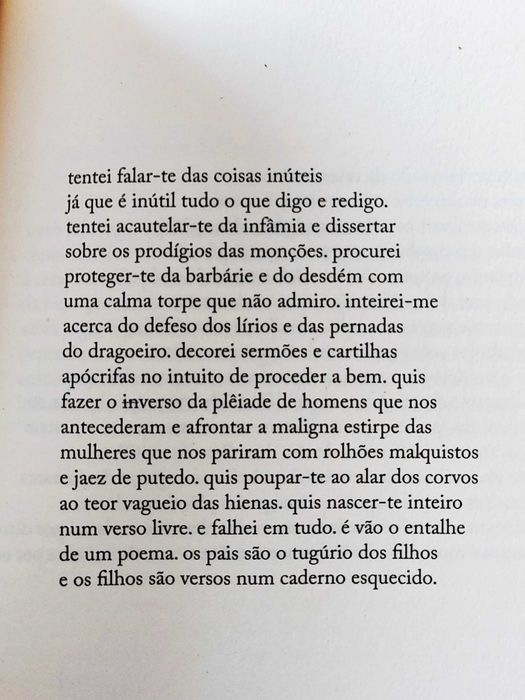 tentei falar-te das coisas inúteis
já que é inútil tudo o que digo e redigo.
tentei acautelar-te da infâmia e dissertar
sobre os prodígios das monções. procurei
proteger-te da barbárie e do desdém com
uma calma torpe que não admiro. inteirei-me
acerca do defeso dos lírios e das pernadas
do dragoeiro. decorei sermões e cartilhas
apócrifas no intuito de proceder a bem. quis
fazer o inverso da plêiade de homens que nos
antecederam e afrontar a maligna estirpe das
mulheres que nos pariram com rolhões malquistos
e jaez de putedo. quis poupar-te ao alar dos corvos
ao teor vagueio das hienas. quis nascer-te inteiro
num verso livre. e falhei em tudo. é vão o entalhe
de um poema. os pais são o tugúrio dos filhos
e os filhos são versos num caderno esquecido.